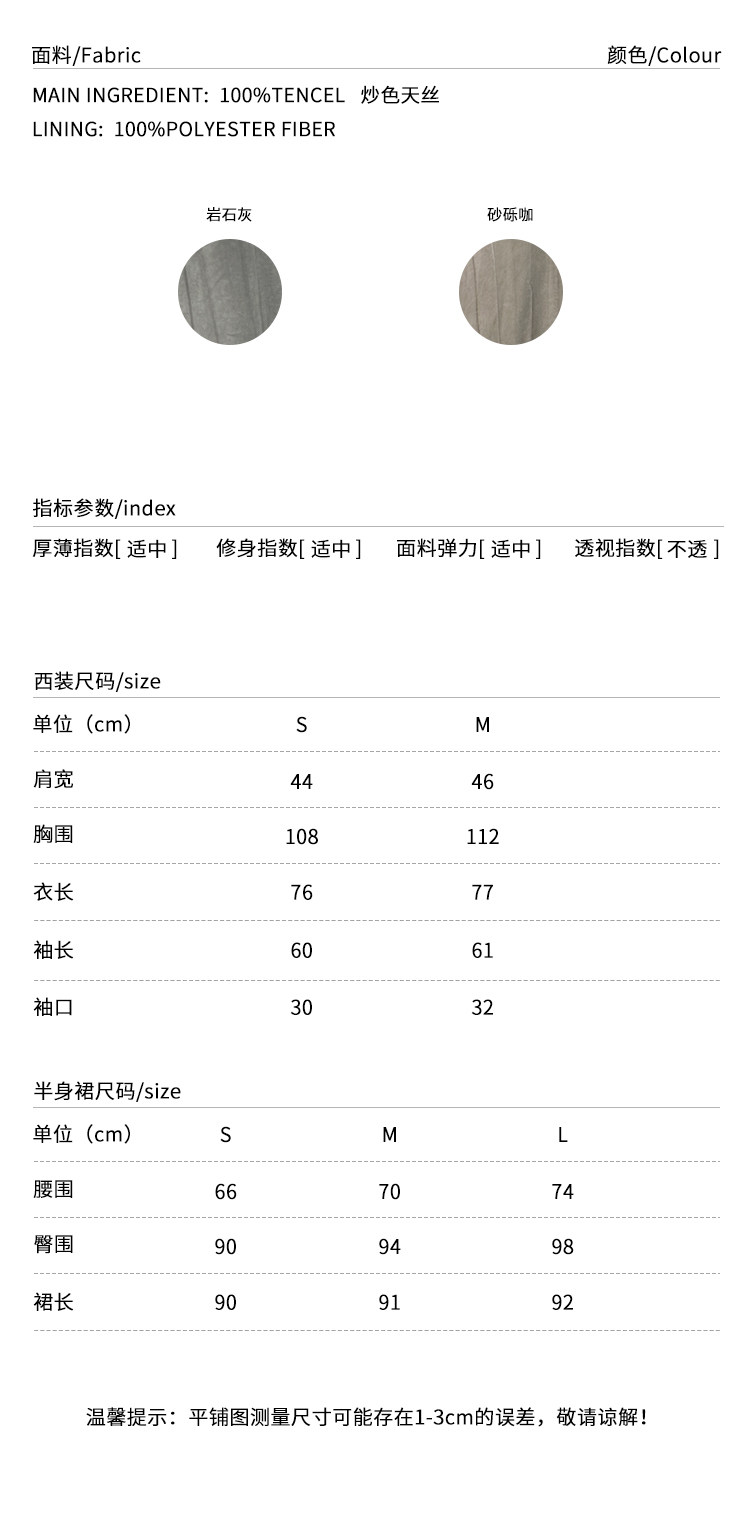 面料/Fabric

颜色/Colour

MAIN INGREDIENT: 100%TENCEL 炒色天丝

LINING: 100%POLYESTER FIBER

岩石灰

砂砾咖

指标参数/index

厚薄指数[ 适中 ] 修身指数[ 适中 ] 面料弹力[ 适中 ] 透视指数[ 不透 ]

西装尺码/size

| 单位（cm） | S | M |
|---|---|---|
| 肩宽 | 44 | 46 |
| 胸围 | 108 | 112 |
| 衣长 | 76 | 77 |
| 袖长 | 60 | 61 |
| 袖口 | 30 | 32 |

半身裙尺码/size

| 单位（cm） | S | M | L |
|---|---|---|---|
| 腰围 | 66 | 70 | 74 |
| 臀围 | 90 | 94 | 98 |
| 裙长 | 90 | 91 | 92 |

温馨提示：平铺图测量尺寸可能存在1-3cm的误差，敬请谅解！